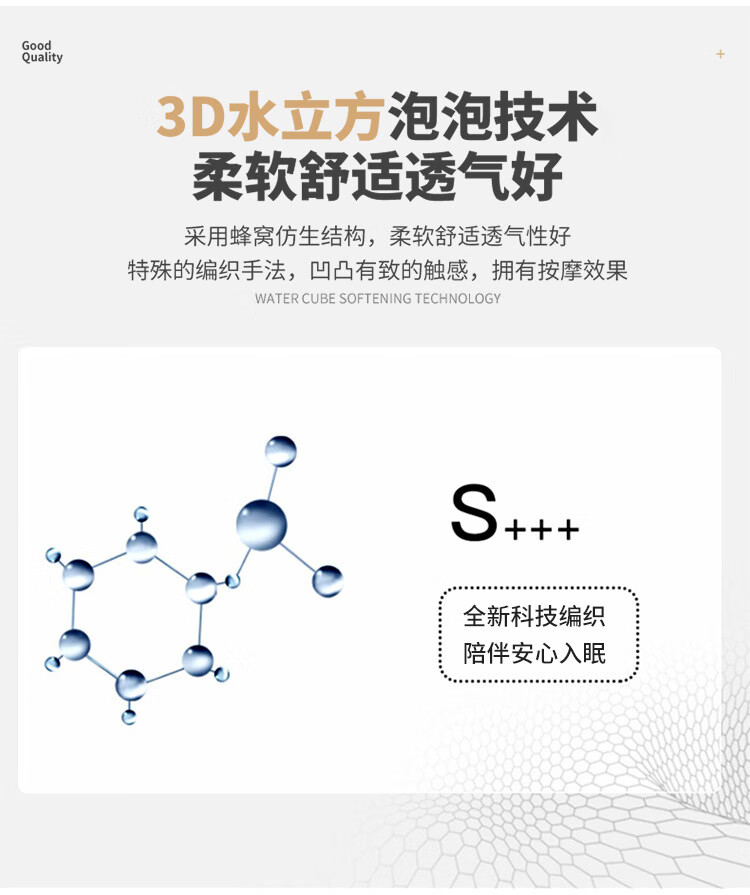 Good Quality

+

3D水立方泡泡技术
柔软舒适透气好

采用蜂窝仿生结构，柔软舒适透气性好
特殊的编织手法，凹凸有致的触感，拥有按摩效果
WATER CUBE SOFTENING TECHNOLOGY

S+++

全新科技编织
陪伴安心入眠